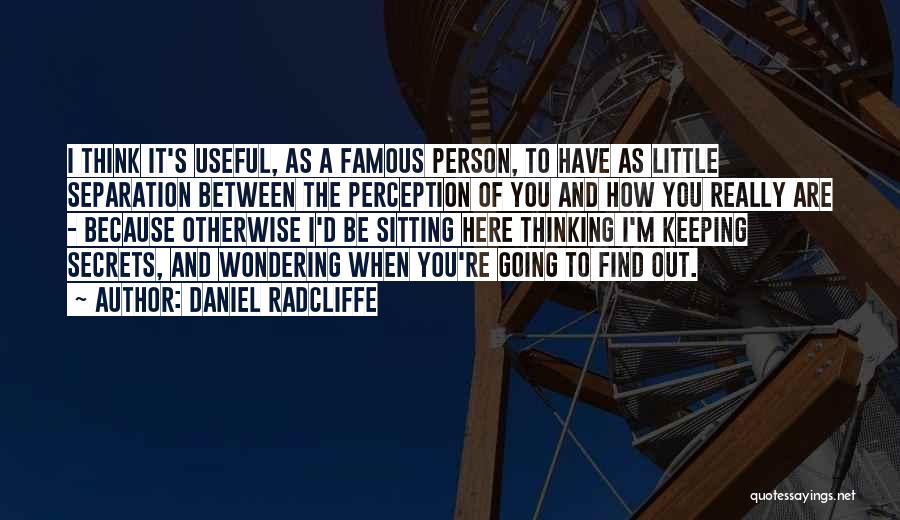 I THINK IT'S USEFUL, AS A FAMOUS PERSON, TO HAVE AS LITTLE SEPARATION BETWEEN THE PERCEPTION OF YOU AND HOW YOU REALLY ARE - BECAUSE OTHERWISE I'D BE SITTING HERE THINKING I'M KEEPING SECRETS, AND WONDERING WHEN YOU'RE GOING TO FIND OUT.

~ AUTHOR: DANIEL RADCLIFFE

quotessayings.net